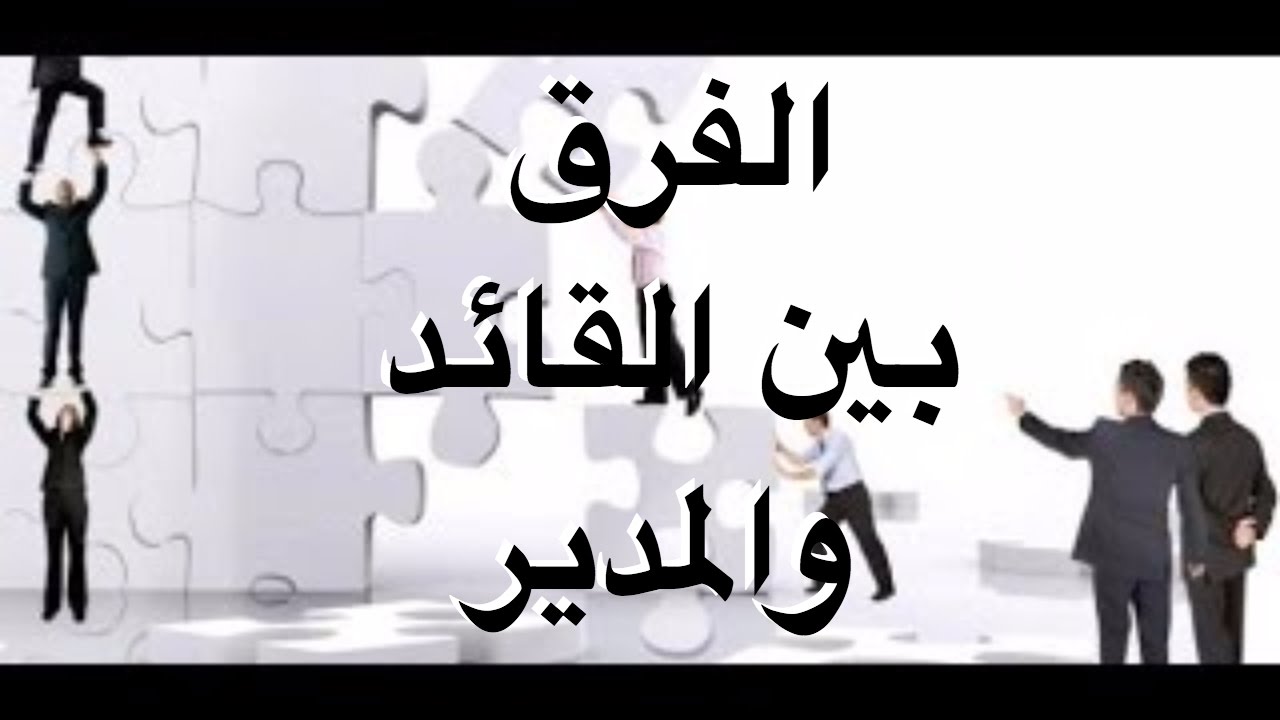 الفرق
بين القائد
والمدير